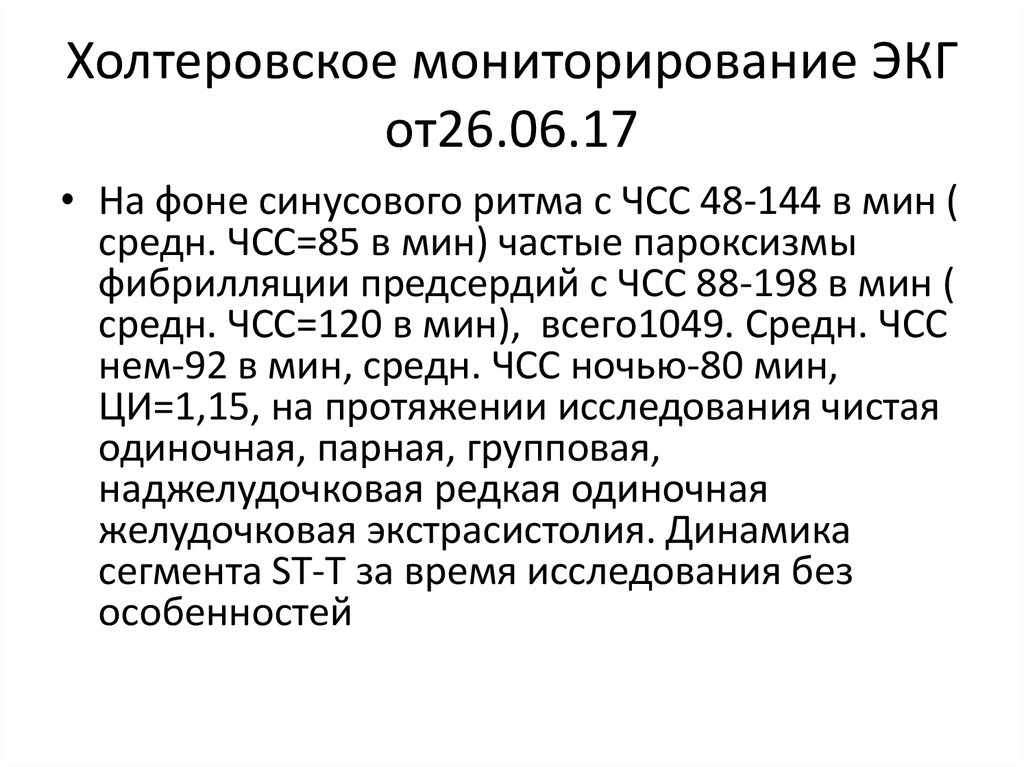 Холтеровское мониторирование ЭКГ от26.06.17

• На фоне синусового ритма с ЧСС 48-144 в мин ( средн. ЧСС=85 в мин) частые пароксизмы фибрилляции предсердий с ЧСС 88-198 в мин ( средн. ЧСС=120 в мин), всего1049. Средн. ЧСС нем-92 в мин, средн. ЧСС ночью-80 мин, ЦИ=1,15, на протяжении исследования чистая одиночная, парная, групповая, наджелудочковая редкая одиночная желудочковая экстрасистолия. Динамика сегмента ST-T за время исследования без особенностей